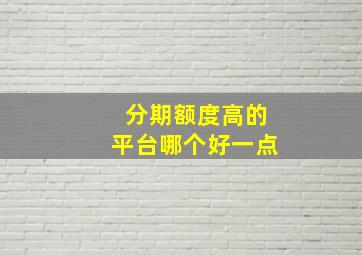 分期额度高的
平台哪个好一点